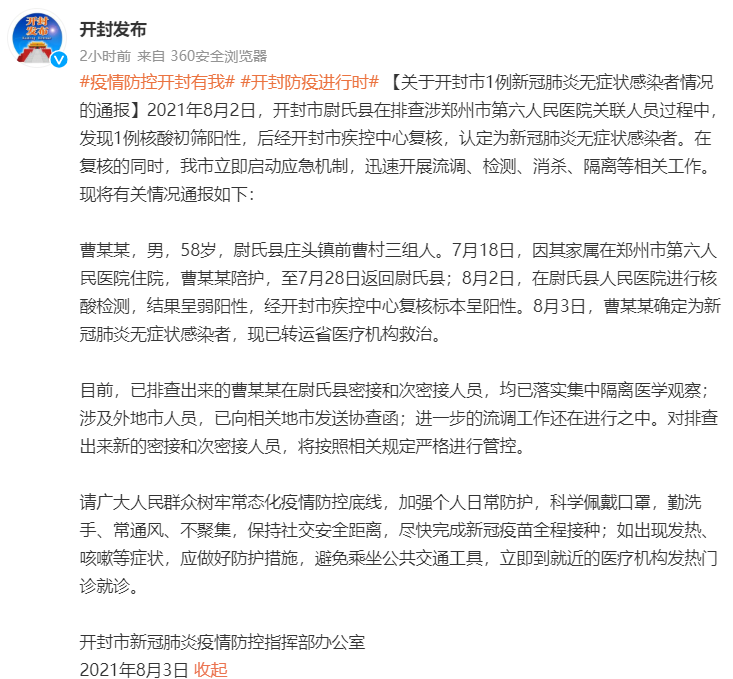 开封发布

开封发布
2小时前 来自 360安全浏览器

#疫情防控开封有我# #开封防疫进行时# 【关于开封市1例新冠肺炎无症状感染者情况的通报】2021年8月2日，开封市尉氏县在排查涉郑州市第六人民医院关联人员过程中，发现1例核酸初筛阳性，后经开封市疾控中心复核，认定为新冠肺炎无症状感染者。在复核的同时，我市立即启动应急机制，迅速开展流调、检测、消杀、隔离等相关工作。现将有关情况通报如下：

曹某某，男，58岁，尉氏县庄头镇前曹村三组人。7月18日，因其家属在郑州市第六人民医院住院，曹某某陪护，至7月28日返回尉氏县；8月2日，在尉氏县人民医院进行核酸检测，结果呈弱阳性，经开封市疾控中心复核标本呈阳性。8月3日，曹某某确定为新冠肺炎无症状感染者，现已转运省医疗机构救治。

目前，已排查出来的曹某某在尉氏县密接和次密接人员，均已落实集中隔离医学观察；涉及外地市人员，已向相关地市发送协查函；进一步的流调工作还在进行之中。对排查出来新的密接和次密接人员，将按照相关规定严格进行管控。

请广大人民群众树牢常态化疫情防控底线，加强个人日常防护，科学佩戴口罩，勤洗手、常通风、不聚集，保持社交安全距离，尽快完成新冠疫苗全程接种；如出现发热、咳嗽等症状，应做好防护措施，避免乘坐公共交通工具，立即到就近的医疗机构发热门诊就诊。

开封市新冠肺炎疫情防控指挥部办公室
2021年8月3日 收起